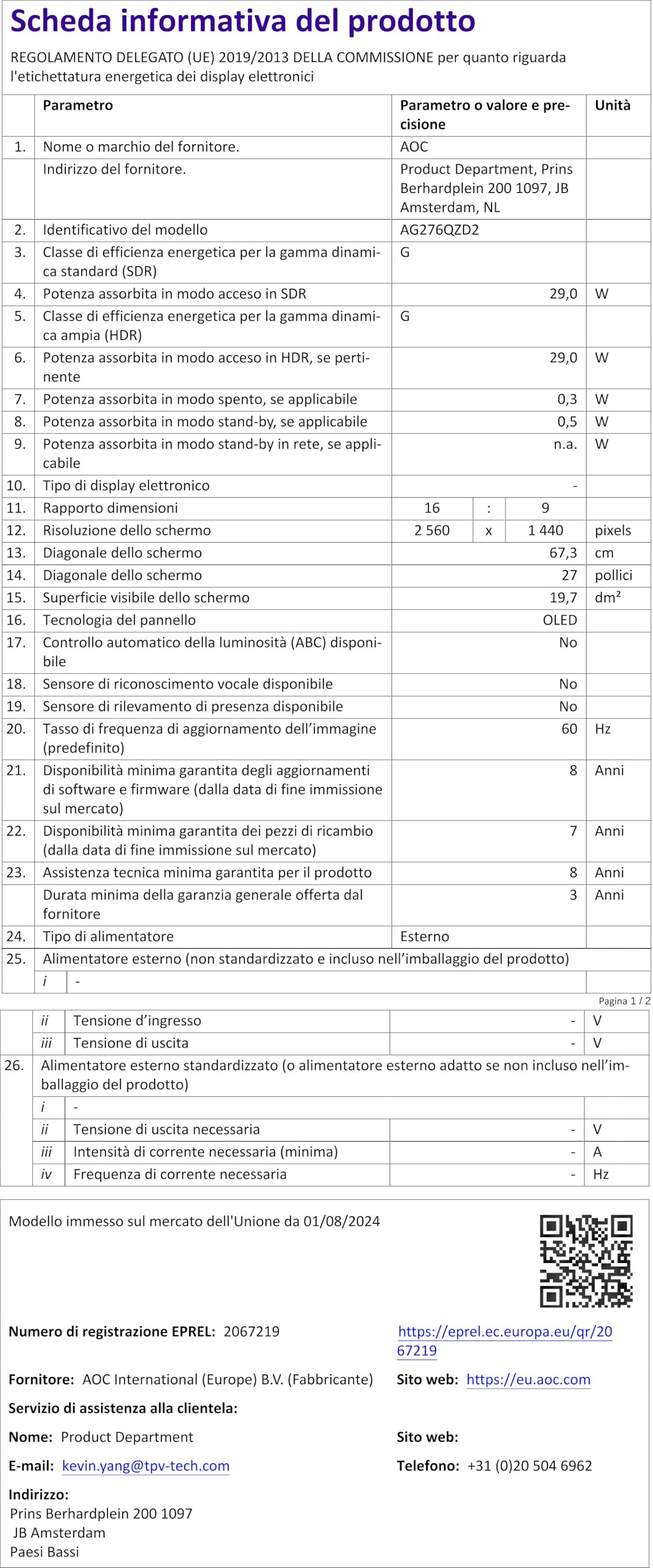 Scheda informativa del prodotto

REGOLAMENTO DELEGATO (UE) 2019/2013 DELLA COMMISSIONE per quanto riguarda l'etichettatura energetica dei display elettronici

| | Parametro | Parametro o valore e precisione | Unità |
|---|---|---|---|
| 1. | Nome o marchio del fornitore. | AOC | |
| | Indirizzo del fornitore. | Product Department, Prins Berhardplein 200 1097, JB Amsterdam, NL | |
| 2. | Identificativo del modello | AG276QZD2 | |
| 3. | Classe di efficienza energetica per la gamma dinamica standard (SDR) | G | |
| 4. | Potenza assorbita in modo acceso in SDR | 29,0 | W |
| 5. | Classe di efficienza energetica per la gamma dinamica ampia (HDR) | G | |
| 6. | Potenza assorbita in modo acceso in HDR, se pertinente | 29,0 | W |
| 7. | Potenza assorbita in modo spento, se applicabile | 0,3 | W |
| 8. | Potenza assorbita in modo stand-by, se applicabile | 0,5 | W |
| 9. | Potenza assorbita in modo stand-by in rete, se applicabile | n.a. | W |
| 10. | Tipo di display elettronico | - | |
| 11. | Rapporto dimensioni | 16 : 9 | |
| 12. | Risoluzione dello schermo | 2 560 x 1 440 | pixels |
| 13. | Diagonale dello schermo | 67,3 | cm |
| 14. | Diagonale dello schermo | 27 | pollici |
| 15. | Superficie visibile dello schermo | 19,7 | dm² |
| 16. | Tecnologia del pannello | OLED | |
| 17. | Controllo automatico della luminosità (ABC) disponibile | No | |
| 18. | Sensore di riconoscimento vocale disponibile | No | |
| 19. | Sensore di rilevamento di presenza disponibile | No | |
| 20. | Tasso di frequenza di aggiornamento dell’immagine (predefinito) | 60 | Hz |
| 21. | Disponibilità minima garantita degli aggiornamenti di software e firmware (dalla data di fine immissione sul mercato) | 8 | Anni |
| 22. | Disponibilità minima garantita dei pezzi di ricambio (dalla data di fine immissione sul mercato) | 7 | Anni |
| 23. | Assistenza tecnica minima garantita per il prodotto | 8 | Anni |
| | Durata minima della garanzia generale offerta dal fornitore | 3 | Anni |
| 24. | Tipo di alimentatore | Esterno | |
| 25. | Alimentatore esterno (non standardizzato e incluso nell’imballaggio del prodotto) | | |
| | i - | | |

Pagina 1 / 2

| | | | |
|---|---|---|---|
| | ii Tensione d’ingresso | - | V |
| | iii Tensione di uscita | - | V |
| 26. | Alimentatore esterno standardizzato (o alimentatore esterno adatto se non incluso nell’imballaggio del prodotto) | | |
| | i - | | |
| | ii Tensione di uscita necessaria | - | V |
| | iii Intensità di corrente necessaria (minima) | - | A |
| | iv Frequenza di corrente necessaria | - | Hz |

Modello immesso sul mercato dell'Unione da 01/08/2024

Numero di registrazione EPREL: 2067219

https://eprel.ec.europa.eu/qr/2067219

Fornitore: AOC International (Europe) B.V. (Fabbricante)

Sito web: https://eu.aoc.com

Servizio di assistenza alla clientela:

Nome: Product Department

Sito web:

E-mail: kevin.yang@tpv-tech.com

Telefono: +31 (0)20 504 6962

Indirizzo:
Prins Berhardplein 200 1097
JB Amsterdam
Paesi Bassi